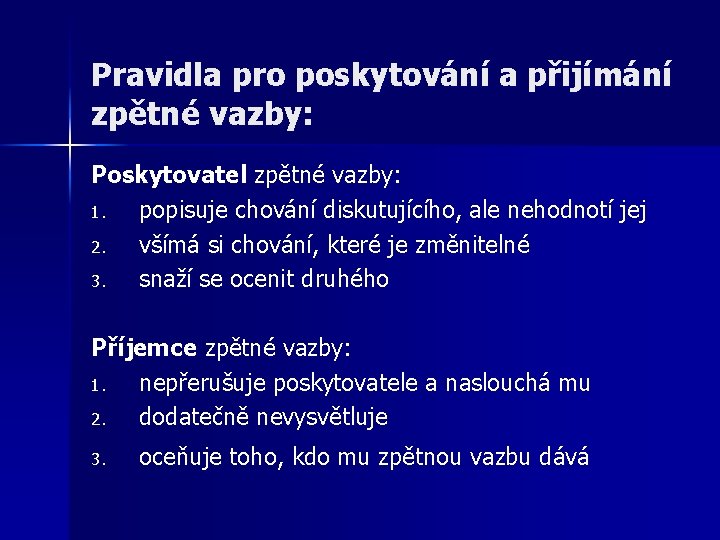 Pravidla pro poskytování a přijímání zpětné vazby:

Poskytovatel zpětné vazby:
1. popisuje chování diskutujícího, ale nehodnotí jej
2. všímá si chování, které je změnitelné
3. snaží se ocenit druhého

Příjemce zpětné vazby:
1. nepřerušuje poskytovatele a naslouchá mu
2. dodatečně nevysvětluje
3. oceňuje toho, kdo mu zpětnou vazbu dává